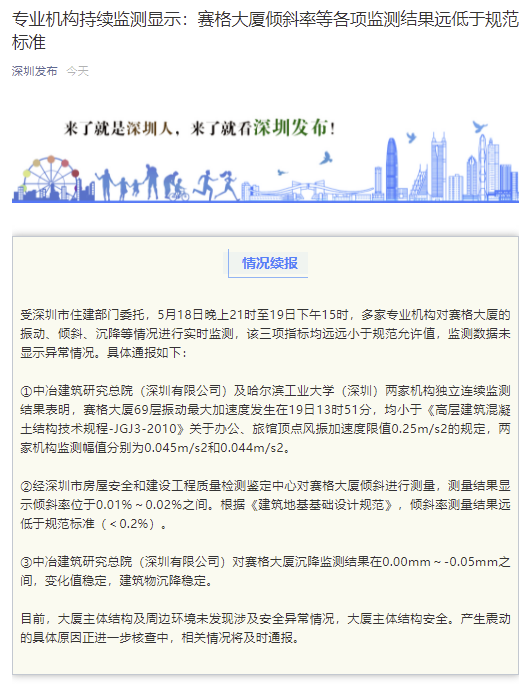 专业机构持续监测显示：赛格大厦倾斜率等各项监测结果远低于规范标准

深圳发布 今天

来了就是深圳人，来了就看深圳发布！

情况续报

受深圳市住建部门委托，5月18日晚上21时至19日下午15时，多家专业机构对赛格大厦的振动、倾斜、沉降等情况进行实时监测，该三项指标均远远小于规范允许值，监测数据未显示异常情况。具体通报如下：

①中冶建筑研究总院（深圳有限公司）及哈尔滨工业大学（深圳）两家机构独立连续监测结果表明，赛格大厦69层振动最大加速度发生在19日13时51分，均小于《高层建筑混凝土结构技术规程-JGJ3-2010》关于办公、旅馆顶点风振加速度限值0.25m/s2的规定，两家机构监测幅值分别为0.045m/s2和0.044m/s2。

②经深圳市房屋安全和建设工程质量检测鉴定中心对赛格大厦倾斜进行测量，测量结果显示倾斜率位于0.01%～0.02%之间。根据《建筑地基基础设计规范》，倾斜率测量结果远低于规范标准（＜0.2%）。

③中冶建筑研究总院（深圳有限公司）对赛格大厦沉降监测结果在0.00mm～-0.05mm之间，变化值稳定，建筑物沉降稳定。

目前，大厦主体结构及周边环境未发现涉及安全异常情况，大厦主体结构安全。产生震动的具体原因正进一步核查中，相关情况将及时通报。